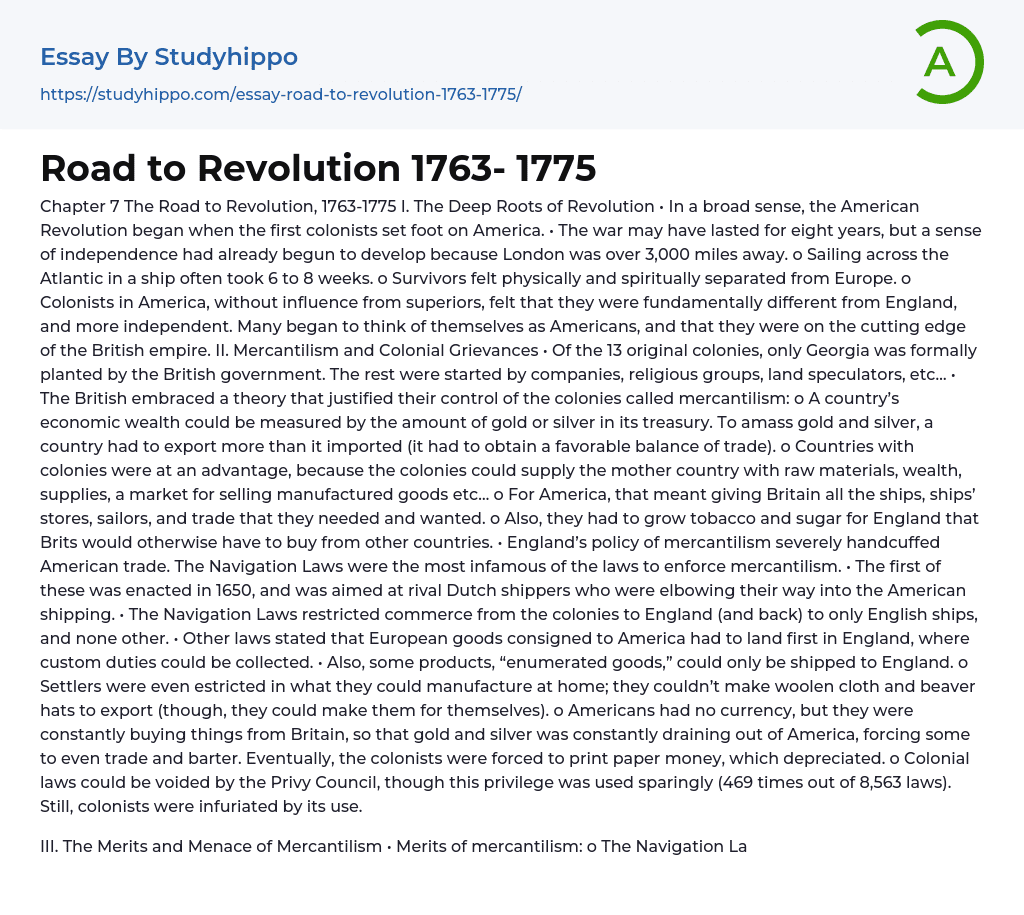 Essay By Studyhippo

https://studyhippo.com/essay-road-to-revolution-1763-1775/

A

Road to Revolution 1763- 1775

Chapter 7 The Road to Revolution, 1763-1775 I. The Deep Roots of Revolution • In a broad sense, the American Revolution began when the first colonists set foot on America. • The war may have lasted for eight years, but a sense of independence had already begun to develop because London was over 3,000 miles away. o Sailing across the Atlantic in a ship often took 6 to 8 weeks. o Survivors felt physically and spiritually separated from Europe. o Colonists in America, without influence from superiors, felt that they were fundamentally different from England, and more independent. Many began to think of themselves as Americans, and that they were on the cutting edge of the British empire. II. Mercantilism and Colonial Grievances • Of the 13 original colonies, only Georgia was formally planted by the British government. The rest were started by companies, religious groups, land speculators, etc… • The British embraced a theory that justified their control of the colonies called mercantilism: o A country's economic wealth could be measured by the amount of gold or silver in its treasury. To amass gold and silver, a country had to export more than it imported (it had to obtain a favorable balance of trade). o Countries with colonies were at an advantage, because the colonies could supply the mother country with raw materials, wealth, supplies, a market for selling manufactured goods etc… o For America, that meant giving Britain all the ships, ships' stores, sailors, and trade that they needed and wanted. o Also, they had to grow tobacco and sugar for England that Brits would otherwise have to buy from other countries. • England's policy of mercantilism severely handcuffed American trade. The Navigation Laws were the most infamous of the laws to enforce mercantilism. • The first of these was enacted in 1650, and was aimed at rival Dutch shippers who were elbowing their way into the American shipping. • The Navigation Laws restricted commerce from the colonies to England (and back) to only English ships, and none other. • Other laws stated that European goods consigned to America had to land first in England, where custom duties could be collected. • Also, some products, "enumerated goods," could only be shipped to England. o Settlers were even estricted in what they could manufacture at home; they couldn't make woolen cloth and beaver hats to export (though, they could make them for themselves). o Americans had no currency, but they were constantly buying things from Britain, so that gold and silver was constantly draining out of America, forcing some to even trade and barter. Eventually, the colonists were forced to print paper money, which depreciated. o Colonial laws could be voided by the Privy Council, though this privilege was used sparingly (469 times out of 8,563 laws). Still, colonists were infuriated by its use.

III. The Merits and Menace of Mercantilism • Merits of mercantilism: o The Navigation La